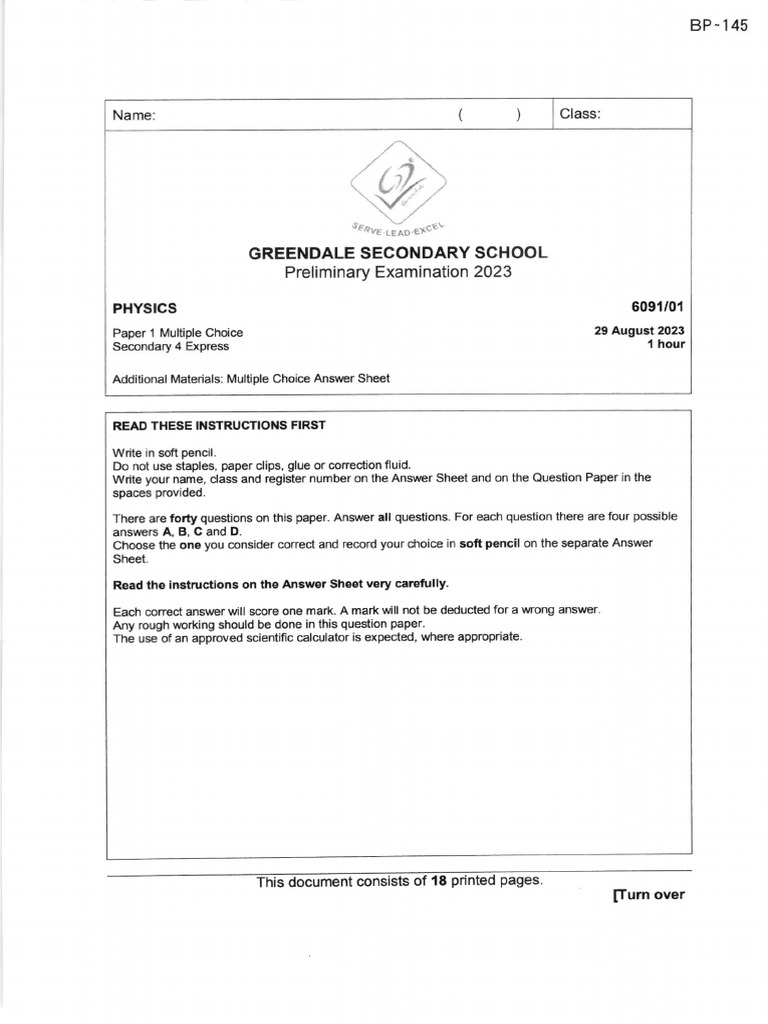 BP~145

Name: ( ) Class:

SERVE·LEAD·EXCEL

GREENDALE SECONDARY SCHOOL
Preliminary Examination 2023

PHYSICS

6091/01

Paper 1 Multiple Choice
Secondary 4 Express

29 August 2023
1 hour

Additional Materials: Multiple Choice Answer Sheet

READ THESE INSTRUCTIONS FIRST

Write in soft pencil.
Do not use staples, paper clips, glue or correction fluid.
Write your name, class and register number on the Answer Sheet and on the Question Paper in the spaces provided.

There are forty questions on this paper. Answer all questions. For each question there are four possible answers A, B, C and D.
Choose the one you consider correct and record your choice in soft pencil on the separate Answer Sheet.

Read the instructions on the Answer Sheet very carefully.

Each correct answer will score one mark. A mark will not be deducted for a wrong answer.
Any rough working should be done in this question paper.
The use of an approved scientific calculator is expected, where appropriate.

This document consists of 18 printed pages.

[Turn over